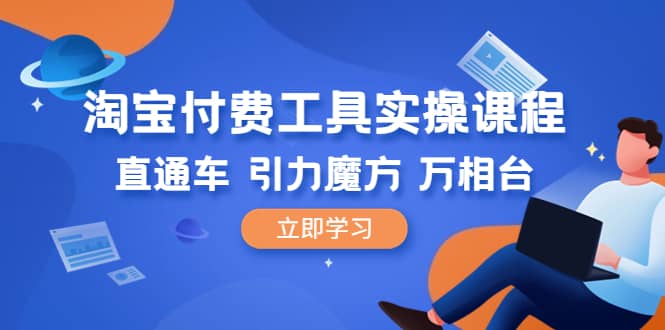 淘宝付费工具实操课程

直通车 引力魔方 万相台

立即学习